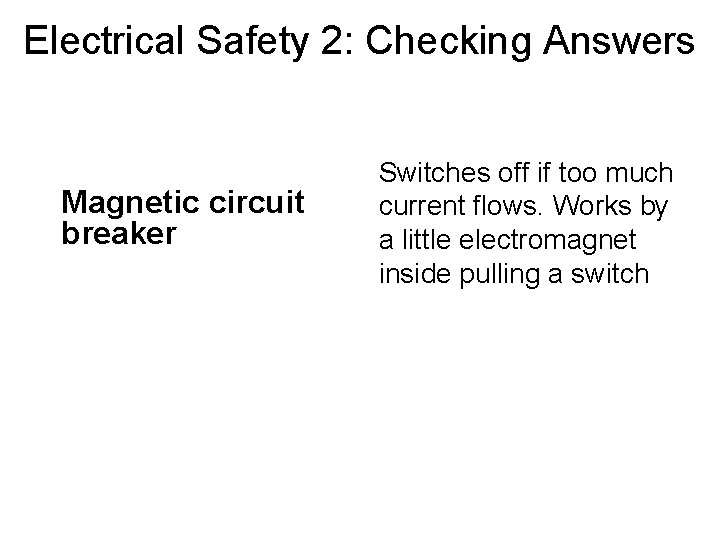 Electrical Safety 2: Checking Answers

Magnetic circuit breaker

Switches off if too much current flows. Works by a little electromagnet inside pulling a switch